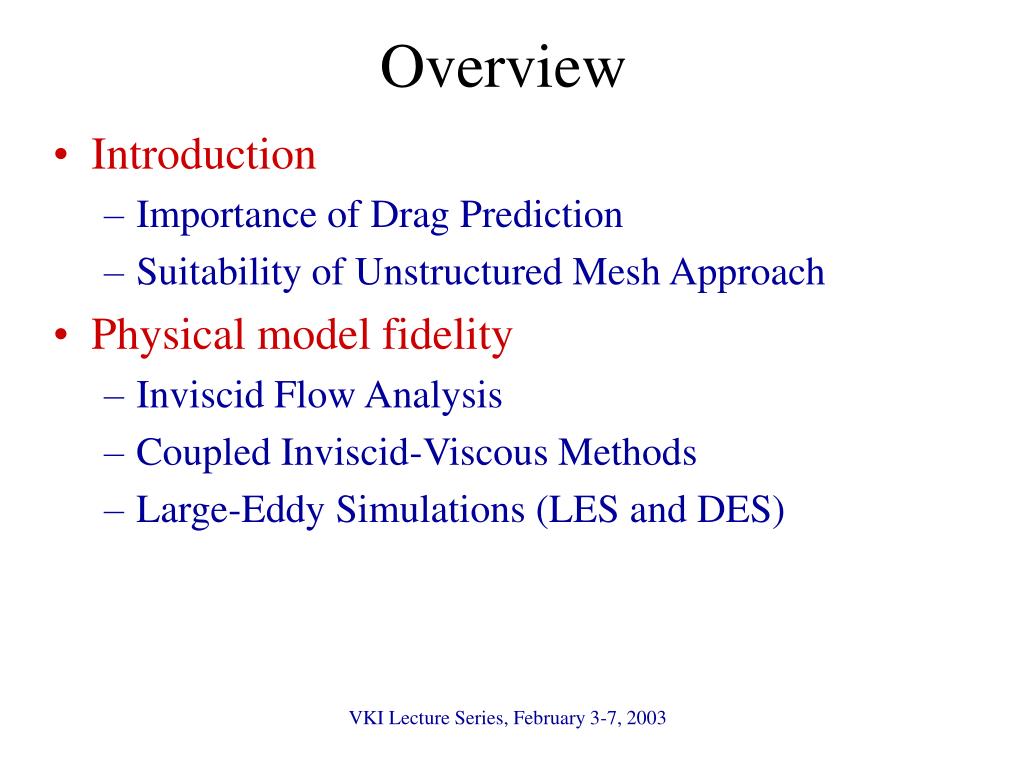 Overview

• Introduction
– Importance of Drag Prediction
– Suitability of Unstructured Mesh Approach
• Physical model fidelity
– Inviscid Flow Analysis
– Coupled Inviscid-Viscous Methods
– Large-Eddy Simulations (LES and DES)

VKI Lecture Series, February 3-7, 2003